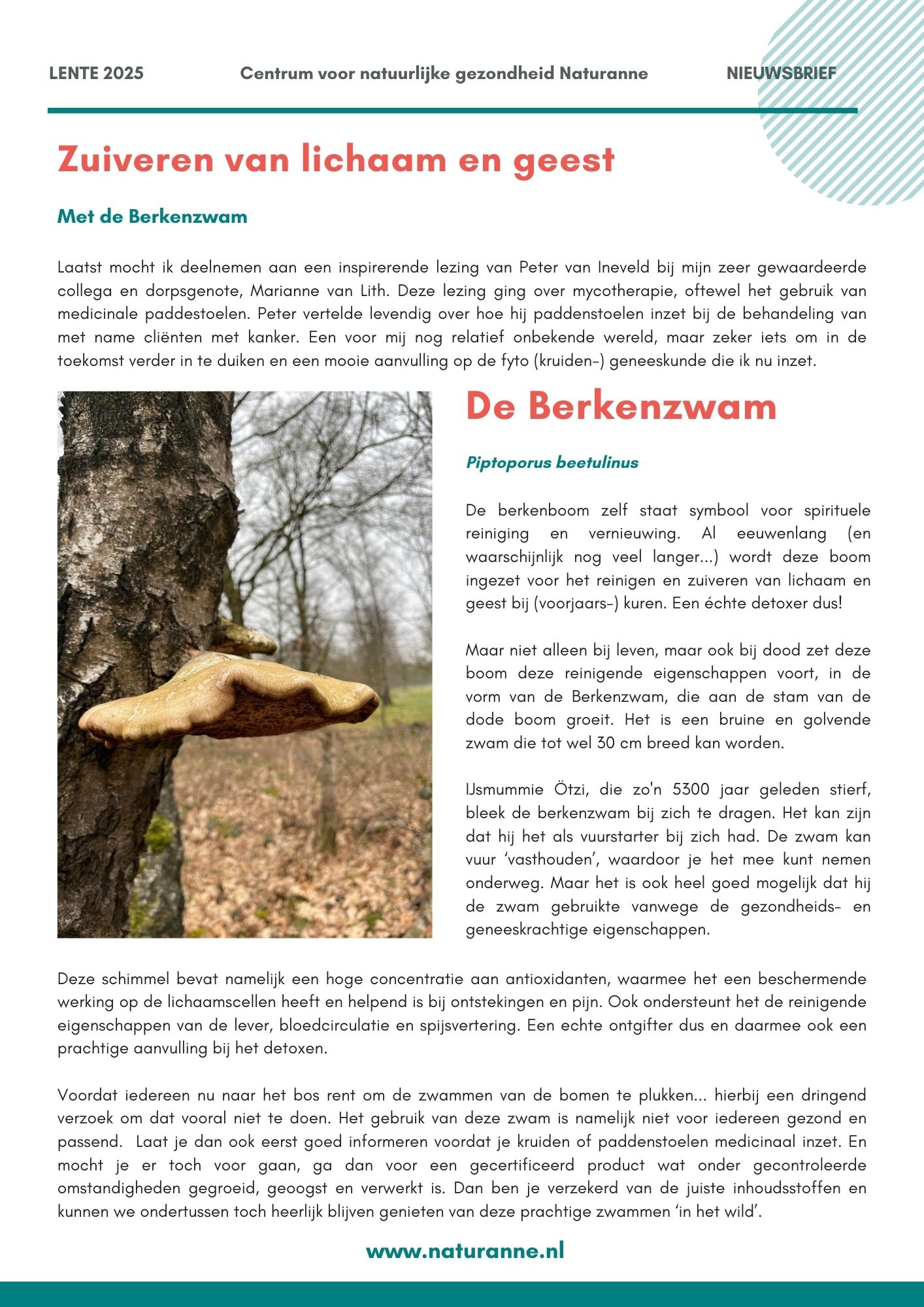 LENTE 2025

Centrum voor natuurlijke gezondheid Naturanne

NIEUWSBRIEF

Zuiveren van lichaam en geest

Met de Berkenzwam

Laatst mocht ik deelnemen aan een inspirerende lezing van Peter van Ineveld bij mijn zeer gewaardeerde collega en dorpsgenote, Marianne van Lith. Deze lezing ging over mycotherapie, oftewel het gebruik van medicinale paddestoelen. Peter vertelde levendig over hoe hij paddenstoelen inzet bij de behandeling van met name cliënten met kanker. Een voor mij nog relatief onbekende wereld, maar zeker iets om in de toekomst verder in te duiken en een mooie aanvulling op de fyto (kruiden-) geneeskunde die ik nu inzet.

De Berkenzwam

Piptoporus beetulinus

De berkenboom zelf staat symbool voor spirituele reiniging en vernieuwing. Al eeuwenlang (en waarschijnlijk nog veel langer...) wordt deze boom ingezet voor het reinigen en zuiveren van lichaam en geest bij (voorjaars-) kuren. Een échte detoxer dus!

Maar niet alleen bij leven, maar ook bij dood zet deze boom deze reinigende eigenschappen voort, in de vorm van de Berkenzwam, die aan de stam van de dode boom groeit. Het is een bruine en golvende zwam die tot wel 30 cm breed kan worden.

IJsmummie Ötzi, die zo'n 5300 jaar geleden stierf, bleek de berkenzwam bij zich te dragen. Het kan zijn dat hij het als vuurstarter bij zich had. De zwam kan vuur ‘vasthouden’, waardoor je het mee kunt nemen onderweg. Maar het is ook heel goed mogelijk dat hij de zwam gebruikte vanwege de gezondheids- en geneeskrachtige eigenschappen.

Deze schimmel bevat namelijk een hoge concentratie aan antioxidanten, waarmee het een beschermende werking op de lichaamscellen heeft en helpend is bij ontstekingen en pijn. Ook ondersteunt het de reinigende eigenschappen van de lever, bloedcirculatie en spijsvertering. Een echte ontgifter dus en daarmee ook een prachtige aanvulling bij het detoxen.

Voordat iedereen nu naar het bos rent om de zwammen van de bomen te plukken... hierbij een dringend verzoek om dat vooral niet te doen. Het gebruik van deze zwam is namelijk niet voor iedereen gezond en passend. Laat je dan ook eerst goed informeren voordat je kruiden of paddenstoelen medicinaal inzet. En mocht je er toch voor gaan, ga dan voor een gecertificeerd product wat onder gecontroleerde omstandigheden gegroeid, geoogst en verwerkt is. Dan ben je verzekerd van de juiste inhoudsstoffen en kunnen we ondertussen toch heerlijk blijven genieten van deze prachtige zwammen ‘in het wild’.

www.naturanne.nl